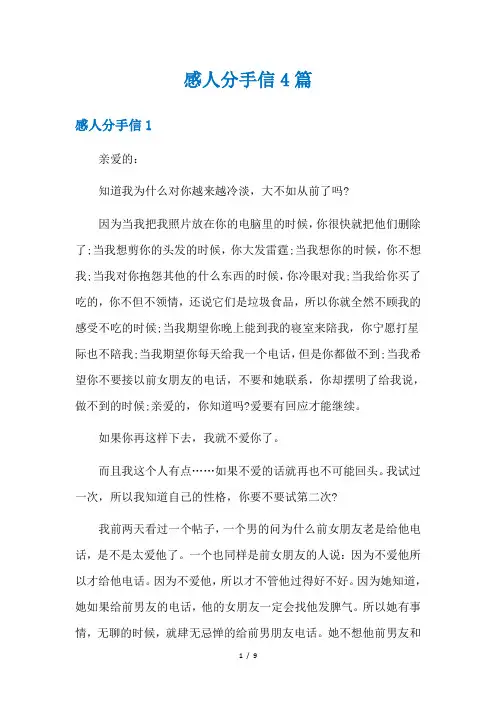 感人分手信4篇

感人分手信1

亲爱的：

知道我为什么对你越来越冷淡，大不如从前了吗?

因为当我把我照片放在你的电脑里的时候，你很快就把他们删除了;当我想剪你的头发的时候，你大发雷霆;当我想你的时候，你不想我;当我对你抱怨其他的什么东西的时候，你冷眼对我;当我给你买了吃的，你不但不领情，还说它们是垃圾食品，所以你就全然不顾我的感受不吃的时候;当我期望你晚上能到我的寝室来陪我，你宁愿打星际也不陪我;当我期望你每天给我一个电话，但是你都做不到;当我希望你不要接以前女朋友的电话，不要和她联系，你却摆明了给我说，做不到的时候;亲爱的，你知道吗?爱要有回应才能继续。

如果你再这样下去，我就不爱你了。

而且我这个人有点……如果不爱的话就再也不可能回头。我试过一次，所以我知道自己的性格，你要不要试第二次?

我前两天看过一个帖子，一个男的问为什么前女朋友老是给他电话，是不是太爱他了。一个也同样是前女朋友的人说：因为不爱他所以才给他电话。因为不爱他，所以才不管他过得好不好。因为她知道，她如果给前男友的电话，他的女朋友一定会找他发脾气。所以她有事情，无聊的时候，就肆无忌惮的给前男朋友电话。她不想他前男友和

1 / 9